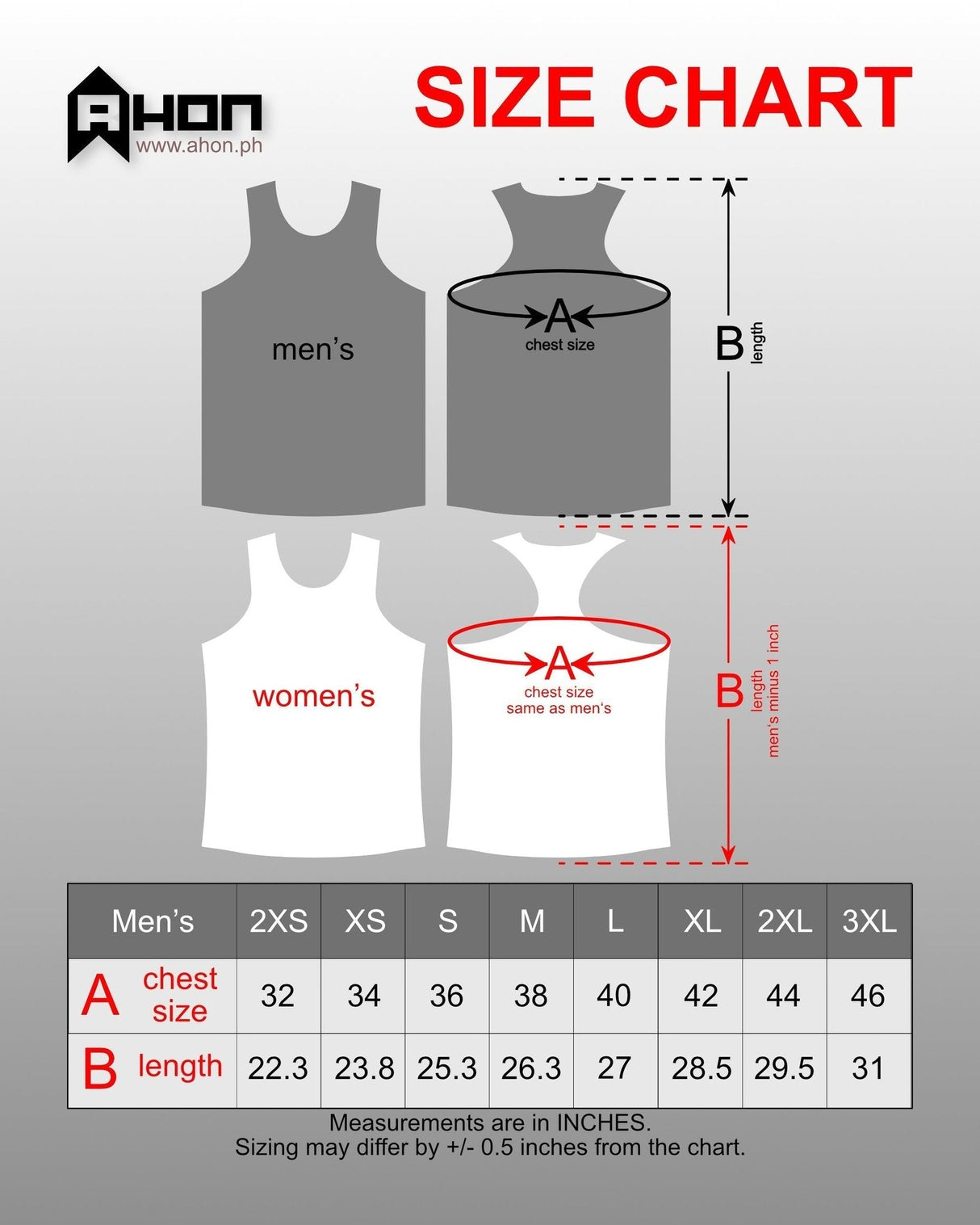 AHON
www.ahon.ph

SIZE CHART

men's

A
chest size

B length

women's

A
chest size
same as men's

B length
men's minus 1 inch

| Men's | 2XS | XS | S | M | L | XL | 2XL | 3XL |
|---|---|---|---|---|---|---|---|---|
| A chest size | 32 | 34 | 36 | 38 | 40 | 42 | 44 | 46 |
| B length | 22.3 | 23.8 | 25.3 | 26.3 | 27 | 28.5 | 29.5 | 31 |

Measurements are in INCHES.
Sizing may differ by +/- 0.5 inches from the chart.